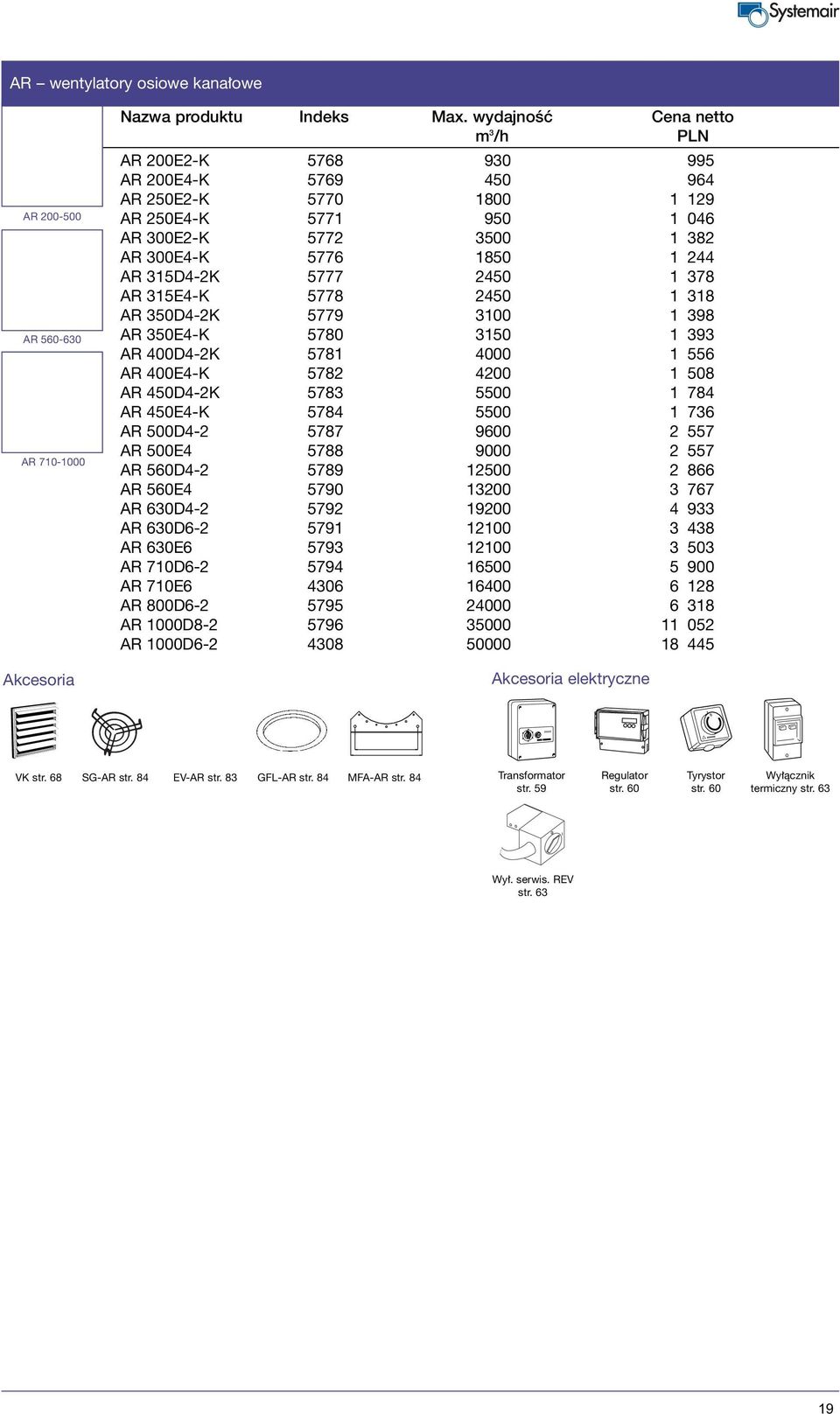 Systemair

AR – wentylatory osiowe kanałowe

AR 200-500

AR 560-630

AR 710-1000

| Nazwa produktu | Indeks | Max. wydajność $m^3/h$ | Cena netto PLN |
|---|---|---|---|
| AR 200E2-K | 5768 | 930 | 995 |
| AR 200E4-K | 5769 | 450 | 964 |
| AR 250E2-K | 5770 | 1800 | 1 129 |
| AR 250E4-K | 5771 | 950 | 1 046 |
| AR 300E2-K | 5772 | 3500 | 1 382 |
| AR 300E4-K | 5776 | 1850 | 1 244 |
| AR 315D4-2K | 5777 | 2450 | 1 378 |
| AR 315E4-K | 5778 | 2450 | 1 318 |
| AR 350D4-2K | 5779 | 3100 | 1 398 |
| AR 350E4-K | 5780 | 3150 | 1 393 |
| AR 400D4-2K | 5781 | 4000 | 1 556 |
| AR 400E4-K | 5782 | 4200 | 1 508 |
| AR 450D4-2K | 5783 | 5500 | 1 784 |
| AR 450E4-K | 5784 | 5500 | 1 736 |
| AR 500D4-2 | 5787 | 9600 | 2 557 |
| AR 500E4 | 5788 | 9000 | 2 557 |
| AR 560D4-2 | 5789 | 12500 | 2 866 |
| AR 560E4 | 5790 | 13200 | 3 767 |
| AR 630D4-2 | 5792 | 19200 | 4 933 |
| AR 630D6-2 | 5791 | 12100 | 3 438 |
| AR 630E6 | 5793 | 12100 | 3 503 |
| AR 710D6-2 | 5794 | 16500 | 5 900 |
| AR 710E6 | 4306 | 16400 | 6 128 |
| AR 800D6-2 | 5795 | 24000 | 6 318 |
| AR 1000D8-2 | 5796 | 35000 | 11 052 |
| AR 1000D6-2 | 4308 | 50000 | 18 445 |

Akcesoria

VK str. 68 SG-AR str. 84 EV-AR str. 83 GFL-AR str. 84 MFA-AR str. 84

Akcesoria elektryczne

Transformator str. 59

Regulator str. 60

Tyrystor str. 60

Wyłącznik termiczny str. 63

Wył. serwis. REV str. 63

19